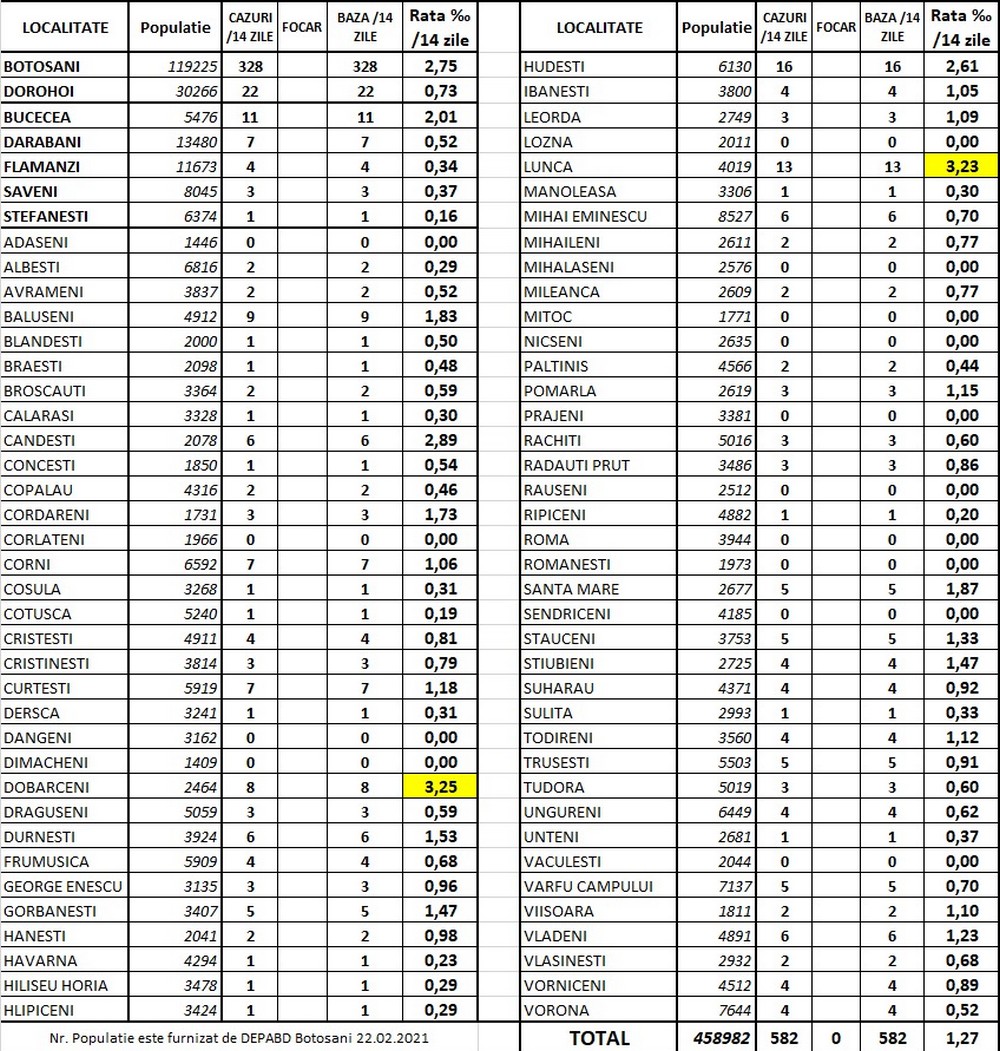 | LOCALITATE | Populatie | CAZURI /14 ZILE | FOCAR | BAZA /14 ZILE | Rata ‰ /14 zile |
|---|---|---|---|---|---|
| BOTOSANI | 119225 | 328 | | 328 | 2,75 |
| DOROHOI | 30266 | 22 | | 22 | 0,73 |
| BUCECEA | 5476 | 11 | | 11 | 2,01 |
| DARABANI | 13480 | 7 | | 7 | 0,52 |
| FLAMANZI | 11673 | 4 | | 4 | 0,34 |
| SAVENI | 8045 | 3 | | 3 | 0,37 |
| STEFANESTI | 6374 | 1 | | 1 | 0,16 |
| ADASENI | 1446 | 0 | | 0 | 0,00 |
| ALBESTI | 6816 | 2 | | 2 | 0,29 |
| AVRAMENI | 3837 | 2 | | 2 | 0,52 |
| BALUSENI | 4912 | 9 | | 9 | 1,83 |
| BLANDESTI | 2000 | 1 | | 1 | 0,50 |
| BRAESTI | 2098 | 1 | | 1 | 0,48 |
| BROSCAUTI | 3364 | 2 | | 2 | 0,59 |
| CALARASI | 3328 | 1 | | 1 | 0,30 |
| CANDESTI | 2078 | 6 | | 6 | 2,89 |
| CONCESTI | 1850 | 1 | | 1 | 0,54 |
| COPALAU | 4316 | 2 | | 2 | 0,46 |
| CORDARENI | 1731 | 3 | | 3 | 1,73 |
| CORLATENI | 1966 | 0 | | 0 | 0,00 |
| CORNI | 6592 | 7 | | 7 | 1,06 |
| COSULA | 3268 | 1 | | 1 | 0,31 |
| COTUSCA | 5240 | 1 | | 1 | 0,19 |
| CRISTESTI | 4911 | 4 | | 4 | 0,81 |
| CRISTINESTI | 3814 | 3 | | 3 | 0,79 |
| CURTESTI | 5919 | 7 | | 7 | 1,18 |
| DERSCA | 3241 | 1 | | 1 | 0,31 |
| DANGENI | 3162 | 0 | | 0 | 0,00 |
| DIMACHENI | 1409 | 0 | | 0 | 0,00 |
| DOBARCENI | 2464 | 8 | | 8 | 3,25 |
| DRAGUSENI | 5059 | 3 | | 3 | 0,59 |
| DURNESTI | 3924 | 6 | | 6 | 1,53 |
| FRUMUSICA | 5909 | 4 | | 4 | 0,68 |
| GEORGE ENESCU | 3135 | 3 | | 3 | 0,96 |
| GORBANESTI | 3407 | 5 | | 5 | 1,47 |
| HANESTI | 2041 | 2 | | 2 | 0,98 |
| HAVARNA | 4294 | 1 | | 1 | 0,23 |
| HILISEU HORIA | 3478 | 1 | | 1 | 0,29 |
| HLIPICENI | 3424 | 1 | | 1 | 0,29 |

Nr. Populatie este furnizat de DEPABD Botosani 22.02.2021

| LOCALITATE | Populatie | CAZURI /14 ZILE | FOCAR | BAZA /14 ZILE | Rata ‰ /14 zile |
|---|---|---|---|---|---|
| HUDESTI | 6130 | 16 | | 16 | 2,61 |
| IBANESTI | 3800 | 4 | | 4 | 1,05 |
| LEORDA | 2749 | 3 | | 3 | 1,09 |
| LOZNA | 2011 | 0 | | 0 | 0,00 |
| LUNCA | 4019 | 13 | | 13 | 3,23 |
| MANOLEASA | 3306 | 1 | | 1 | 0,30 |
| MIHAI EMINESCU | 8527 | 6 | | 6 | 0,70 |
| MIHAILENI | 2611 | 2 | | 2 | 0,77 |
| MIHALASENI | 2576 | 0 | | 0 | 0,00 |
| MILEANCA | 2609 | 2 | | 2 | 0,77 |
| MITOC | 1771 | 0 | | 0 | 0,00 |
| NICSENI | 2635 | 0 | | 0 | 0,00 |
| PALTINIS | 4566 | 2 | | 2 | 0,44 |
| POMARLA | 2619 | 3 | | 3 | 1,15 |
| PRAJENI | 3381 | 0 | | 0 | 0,00 |
| RACHITI | 5016 | 3 | | 3 | 0,60 |
| RADAUTI PRUT | 3486 | 3 | | 3 | 0,86 |
| RAUSENI | 2512 | 0 | | 0 | 0,00 |
| RIPICENI | 4882 | 1 | | 1 | 0,20 |
| ROMA | 3944 | 0 | | 0 | 0,00 |
| ROMANESTI | 1973 | 0 | | 0 | 0,00 |
| SANTA MARE | 2677 | 5 | | 5 | 1,87 |
| SENDRICENI | 4185 | 0 | | 0 | 0,00 |
| STAUCENI | 3753 | 5 | | 5 | 1,33 |
| STIUBIENI | 2725 | 4 | | 4 | 1,47 |
| SUHARAU | 4371 | 4 | | 4 | 0,92 |
| SULITA | 2993 | 1 | | 1 | 0,33 |
| TODIRENI | 3560 | 4 | | 4 | 1,12 |
| TRUSESTI | 5503 | 5 | | 5 | 0,91 |
| TUDORA | 5019 | 3 | | 3 | 0,60 |
| UNGURENI | 6449 | 4 | | 4 | 0,62 |
| UNTENI | 2681 | 1 | | 1 | 0,37 |
| VACULESTI | 2044 | 0 | | 0 | 0,00 |
| VARFU CAMPULUI | 7137 | 5 | | 5 | 0,70 |
| VIISOARA | 1811 | 2 | | 2 | 1,10 |
| VLADENI | 4891 | 6 | | 6 | 1,23 |
| VLASINESTI | 2932 | 2 | | 2 | 0,68 |
| VORNICENI | 4512 | 4 | | 4 | 0,89 |
| VORONA | 7644 | 4 | | 4 | 0,52 |
| TOTAL | 458982 | 582 | 0 | 582 | 1,27 |